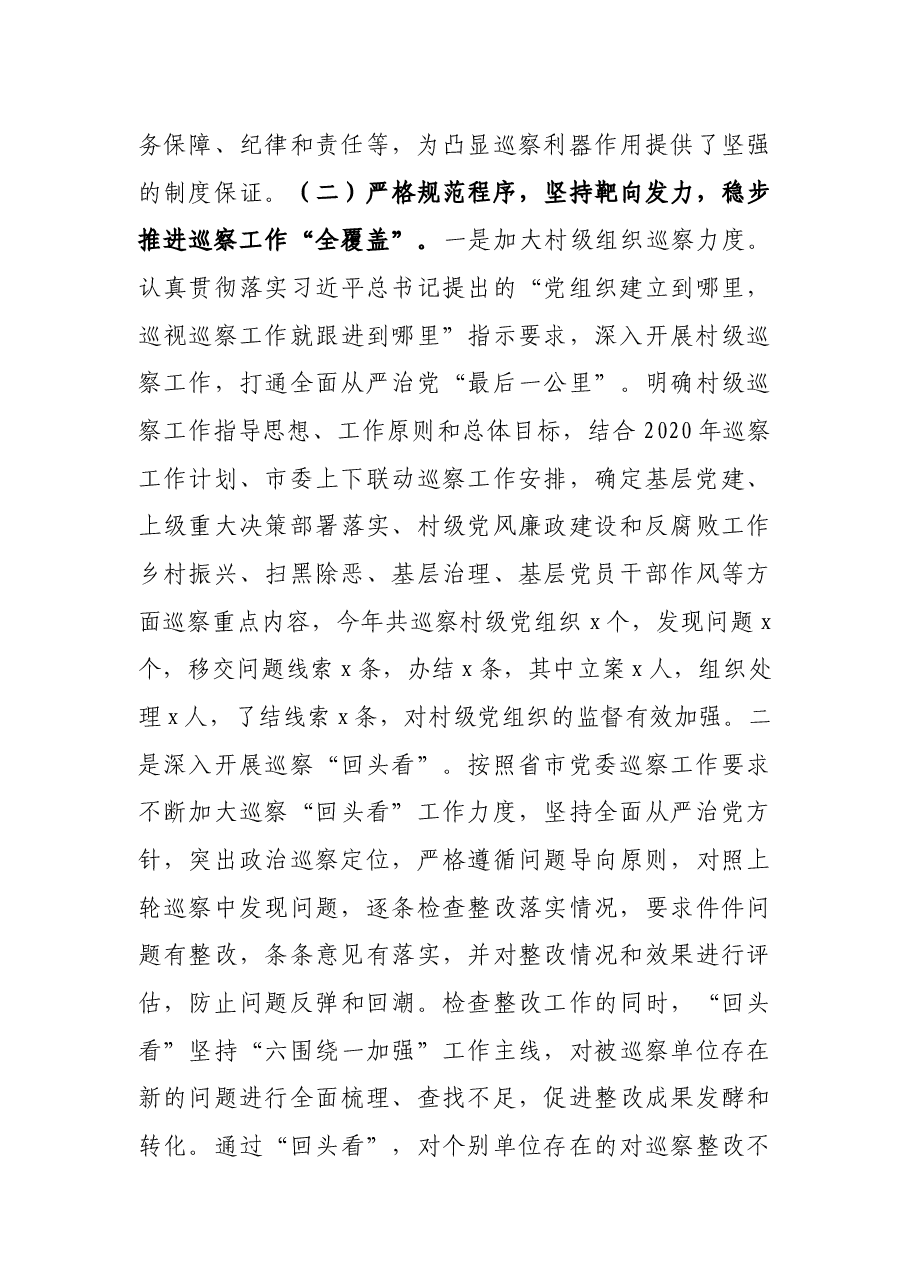 务保障、纪律和责任等，为凸显巡察利器作用提供了坚强的制度保证。（二）严格规范程序，坚持靶向发力，稳步推进巡察工作“全覆盖”。一是加大村级组织巡察力度。认真贯彻落实习近平总书记提出的“党组织建立到哪里，巡视巡察工作就跟进到哪里”指示要求，深入开展村级巡察工作，打通全面从严治党“最后一公里”。明确村级巡察工作指导思想、工作原则和总体目标，结合2020年巡察工作计划、市委上下联动巡察工作安排，确定基层党建、上级重大决策部署落实、村级党风廉政建设和反腐败工作乡村振兴、扫黑除恶、基层治理、基层党员干部作风等方面巡察重点内容，今年共巡察村级党组织x个，发现问题x个，移交问题线索x条，办结x条，其中立案x人，组织处理x人，了结线索x条，对村级党组织的监督有效加强。二是深入开展巡察“回头看”。按照省市党委巡察工作要求不断加大巡察“回头看”工作力度，坚持全面从严治党方针，突出政治巡察定位，严格遵循问题导向原则，对照上轮巡察中发现问题，逐条检查整改落实情况，要求件件问题有整改，条条意见有落实，并对整改情况和效果进行评估，防止问题反弹和回潮。检查整改工作的同时，“回头看”坚持“六围绕一加强”工作主线，对被巡察单位存在新的问题进行全面梳理、查找不足，促进整改成果发酵和转化。通过“回头看”，对个别单位存在的对巡察整改不